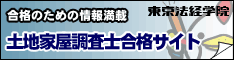 合格のための情報満載

東京法経学院

土地家屋調査士合格サイト